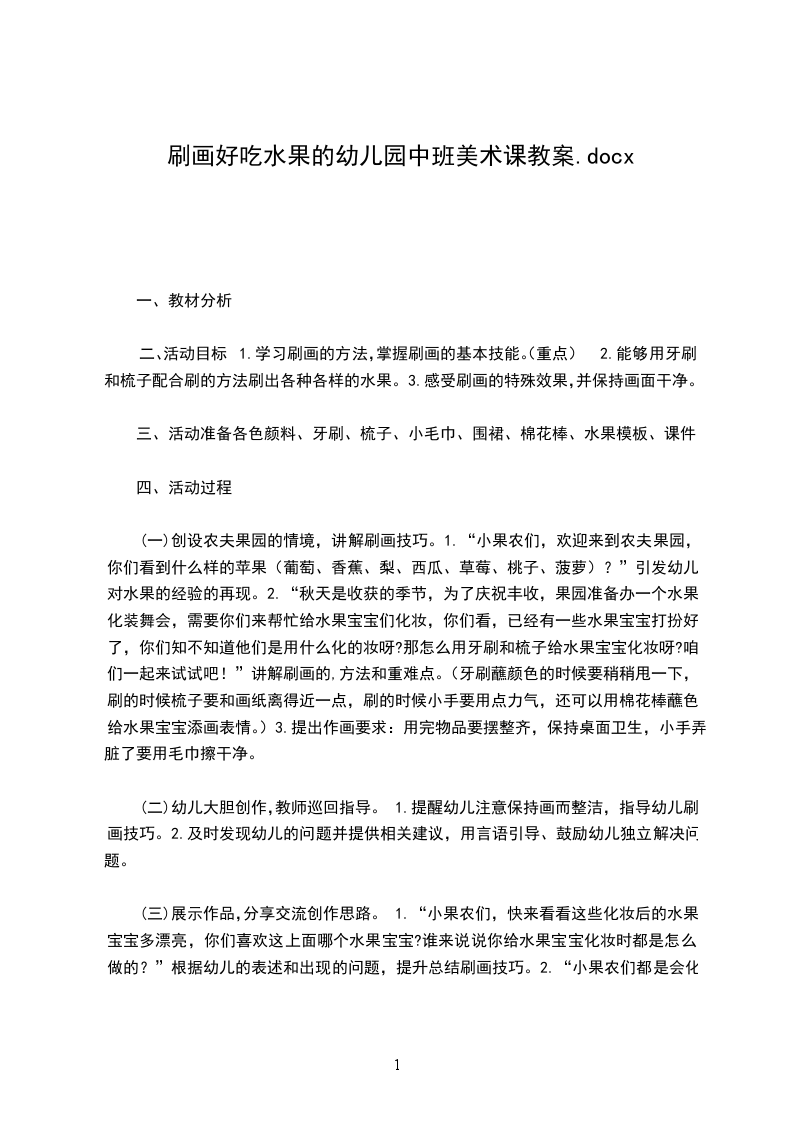 刷画好吃水果的幼儿园中班美术课教案.docx

一、教材分析

二、活动目标 1.学习刷画的方法,掌握刷画的基本技能。(重点) 2.能够用牙刷和梳子配合刷的方法刷出各种各样的水果。3.感受刷画的特殊效果,并保持画面干净。

三、活动准备各色颜料、牙刷、梳子、小毛巾、围裙、棉花棒、水果模板、课件

四、活动过程

(一)创设农夫果园的情境，讲解刷画技巧。1.“小果农们，欢迎来到农夫果园，你们看到什么样的苹果（葡萄、香蕉、梨、西瓜、草莓、桃子、菠萝）？”引发幼儿对水果的经验的再现。2.“秋天是收获的季节，为了庆祝丰收，果园准备办一个水果化装舞会，需要你们来帮忙给水果宝宝们化妆，你们看，已经有一些水果宝宝打扮好了，你们知不知道他们是用什么化的妆呀?那怎么用牙刷和梳子给水果宝宝化妆呀?咱们一起来试试吧！”讲解刷画的,方法和重难点。(牙刷蘸颜色的时候要稍稍甩一下，刷的时候梳子要和画纸离得近一点，刷的时候小手要用点力气，还可以用棉花棒蘸色给水果宝宝添画表情。)3.提出作画要求：用完物品要摆整齐，保持桌面卫生，小手弄脏了要用毛巾擦干净。

(二)幼儿大胆创作,教师巡回指导。 1.提醒幼儿注意保持画而整洁，指导幼儿刷画技巧。2.及时发现幼儿的问题并提供相关建议，用言语引导、鼓励幼儿独立解决问题。

(三)展示作品,分享交流创作思路。 1.“小果农们，快来看看这些化妆后的水果宝宝多漂亮，你们喜欢这上面哪个水果宝宝?谁来说说你给水果宝宝化妆时都是怎么做的？”根据幼儿的表述和出现的问题，提升总结刷画技巧。2.“小果农们都是会化

1